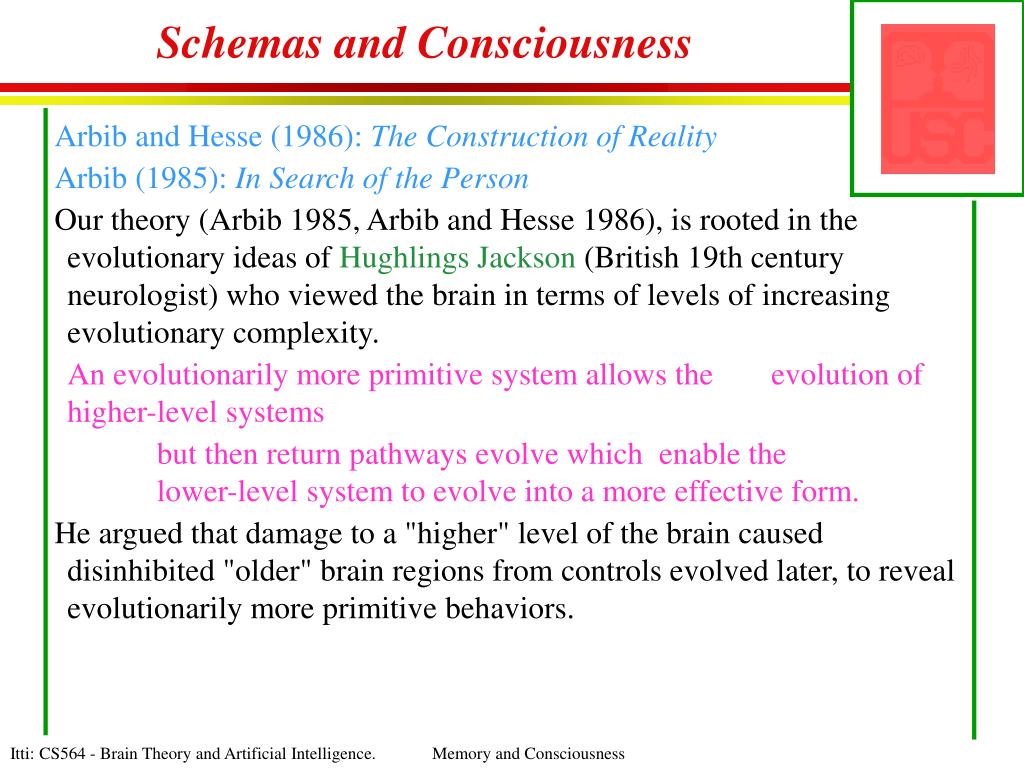 Schemas and Consciousness

USC

Arbib and Hesse (1986): The Construction of Reality

Arbib (1985): In Search of the Person

Our theory (Arbib 1985, Arbib and Hesse 1986), is rooted in the evolutionary ideas of Hughlings Jackson (British 19th century neurologist) who viewed the brain in terms of levels of increasing evolutionary complexity.

An evolutionarily more primitive system allows the evolution of higher-level systems

but then return pathways evolve which enable the lower-level system to evolve into a more effective form.

He argued that damage to a "higher" level of the brain caused disinhibited "older" brain regions from controls evolved later, to reveal evolutionarily more primitive behaviors.

Itti: CS564 - Brain Theory and Artificial Intelligence. Memory and Consciousness